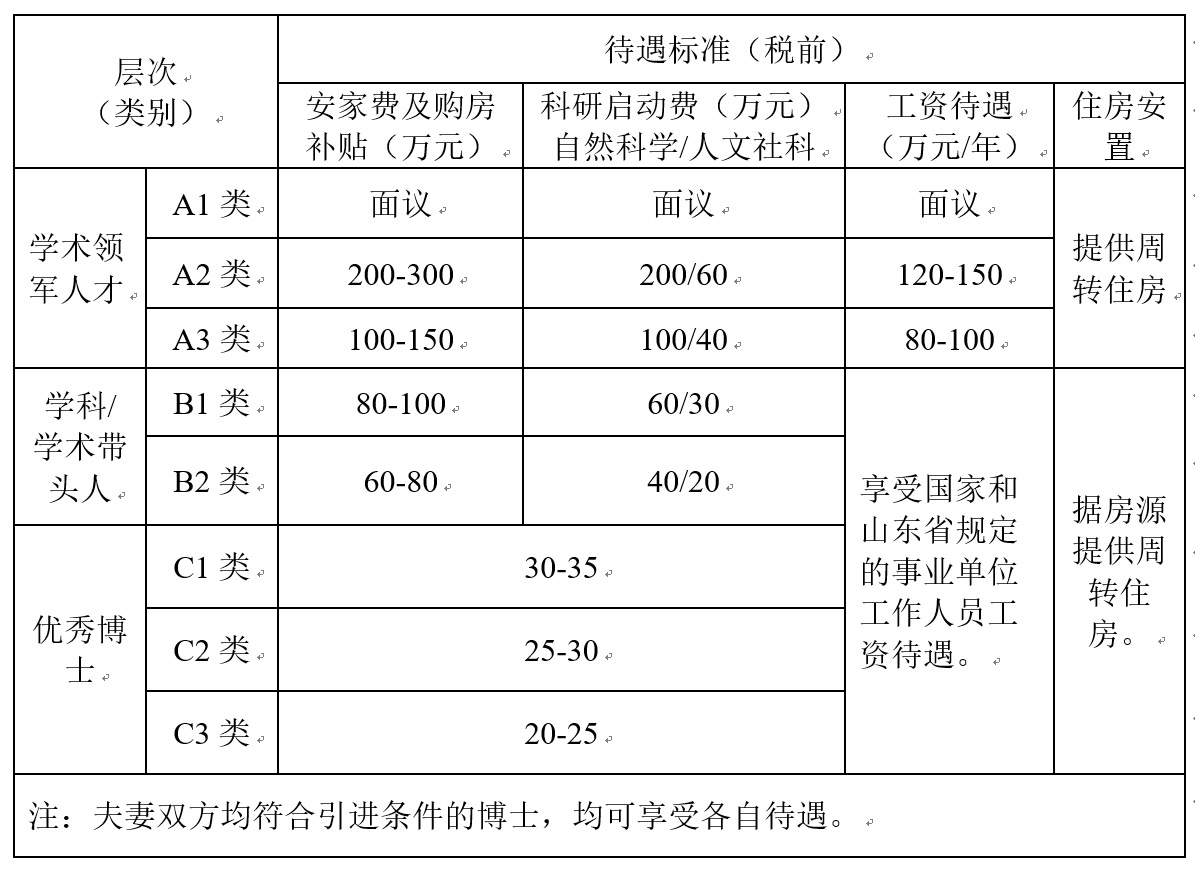 | 层次（类别） | | 待遇标准（税前） | | | |
|---|---|---|---|---|---|
| | | 安家费及购房补贴（万元） | 科研启动费（万元）自然科学/人文社科 | 工资待遇（万元/年） | 住房安置 |
| 学术领军人才 | A1 类 | 面议 | 面议 | 面议 | 提供周转住房 |
| | A2 类 | 200-300 | 200/60 | 120-150 | |
| | A3 类 | 100-150 | 100/40 | 80-100 | |
| 学科/学术带头人 | B1 类 | 80-100 | 60/30 | 享受国家和山东省规定的事业单位工作人员工资待遇。 | 据房源提供周转住房。 |
| | B2 类 | 60-80 | 40/20 | | |
| 优秀博士 | C1 类 | 30-35 | | | |
| | C2 类 | 25-30 | | | |
| | C3 类 | 20-25 | | | |
| 注：夫妻双方均符合引进条件的博士，均可享受各自待遇。 | | | | | |